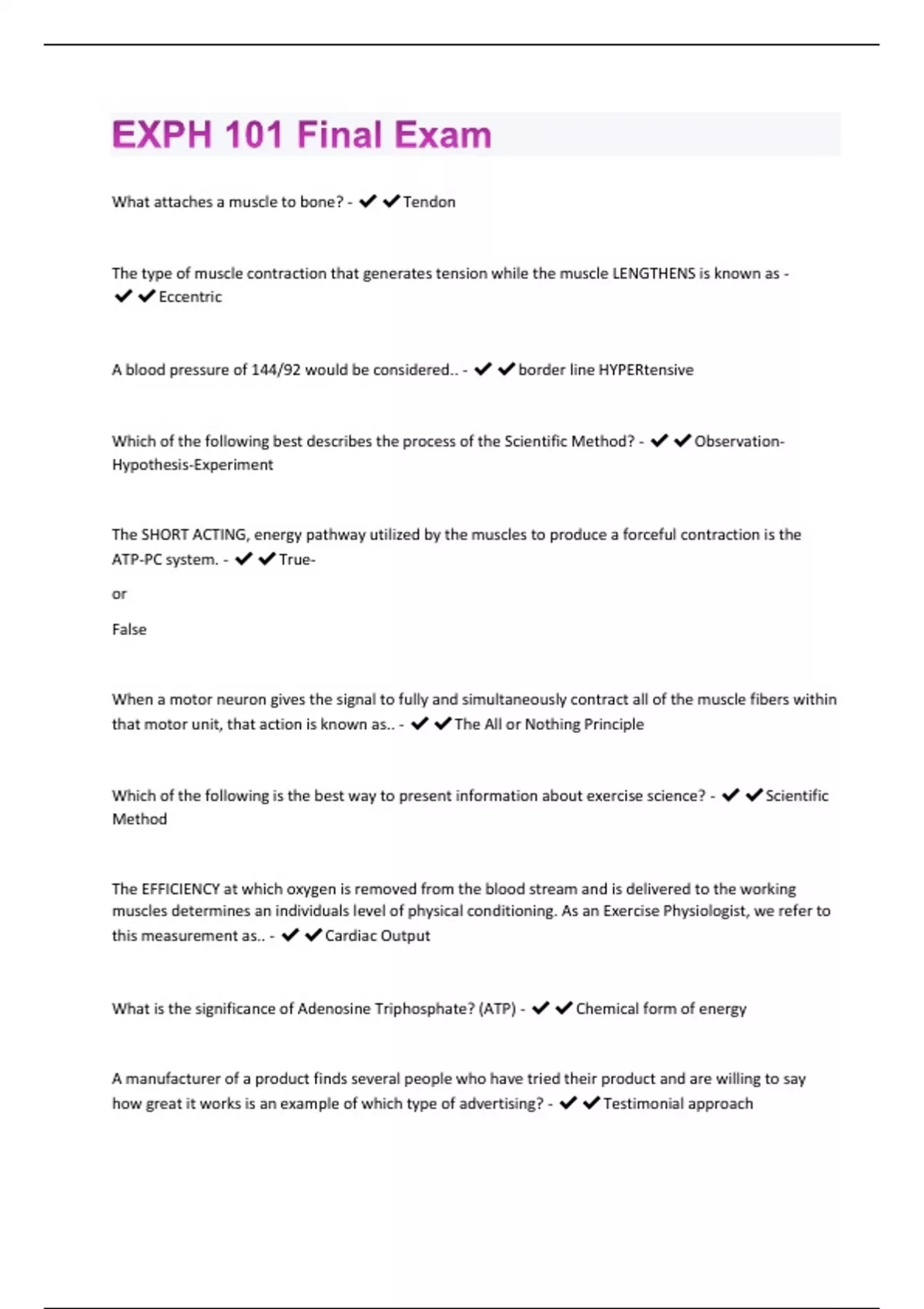 EXPH 101 Final Exam

What attaches a muscle to bone? - ✔✔Tendon

The type of muscle contraction that generates tension while the muscle LENGTHENS is known as - ✔✔Eccentric

A blood pressure of 144/92 would be considered.. - ✔✔border line HYPERtensive

Which of the following best describes the process of the Scientific Method? - ✔✔Observation-Hypothesis-Experiment

The SHORT ACTING, energy pathway utilized by the muscles to produce a forceful contraction is the ATP-PC system. - ✔✔True-

or

False

When a motor neuron gives the signal to fully and simultaneously contract all of the muscle fibers within that motor unit, that action is known as.. - ✔✔The All or Nothing Principle

Which of the following is the best way to present information about exercise science? - ✔✔Scientific Method

The EFFICIENCY at which oxygen is removed from the blood stream and is delivered to the working muscles determines an individuals level of physical conditioning. As an Exercise Physiologist, we refer to this measurement as.. - ✔✔Cardiac Output

What is the significance of Adenosine Triphosphate? (ATP) - ✔✔Chemical form of energy

A manufacturer of a product finds several people who have tried their product and are willing to say how great it works is an example of which type of advertising? - ✔✔Testimonial approach